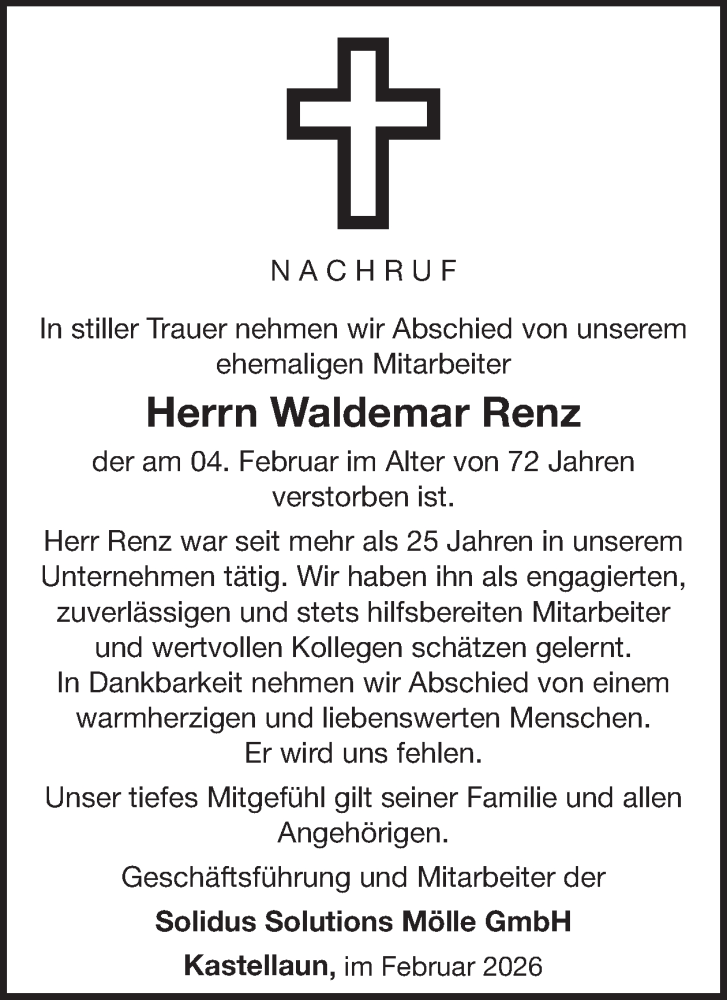 NACHRUF

In stiller Trauer nehmen wir Abschied von unserem ehemaligen Mitarbeiter

Herrn Waldemar Renz

der am 04. Februar im Alter von 72 Jahren verstorben ist.

Herr Renz war seit mehr als 25 Jahren in unserem Unternehmen tätig. Wir haben ihn als engagierten, zuverlässigen und stets hilfsbereiten Mitarbeiter und wertvollen Kollegen schätzen gelernt. In Dankbarkeit nehmen wir Abschied von einem warmherzigen und liebenswerten Menschen. Er wird uns fehlen.

Unser tiefes Mitgefühl gilt seiner Familie und allen Angehörigen.

Geschäftsführung und Mitarbeiter der

Solidus Solutions Mölle GmbH

Kastellaun, im Februar 2026